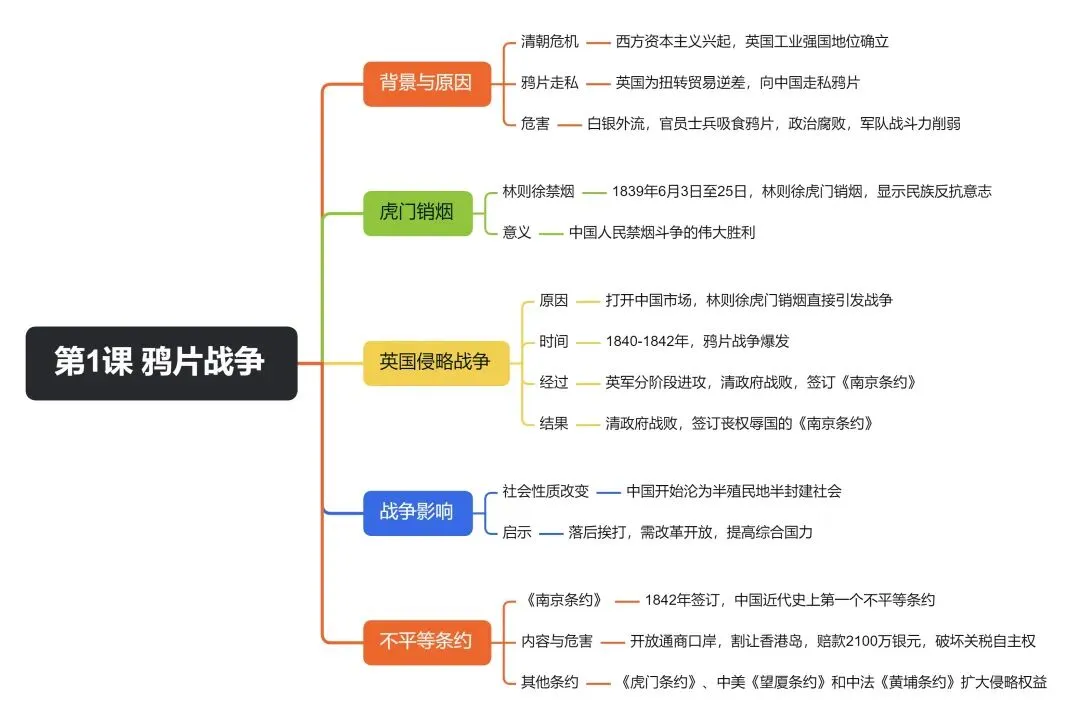 第1课 鸦片战争

背景与原因
清朝危机 西方资本主义兴起，英国工业强国地位确立
鸦片走私 英国为扭转贸易逆差，向中国走私鸦片
危害 白银外流，官员士兵吸食鸦片，政治腐败，军队战斗力削弱

虎门销烟
林则徐禁烟 1839年6月3日至25日，林则徐虎门销烟，显示民族反抗意志
意义 中国人民禁烟斗争的伟大胜利

英国侵略战争
原因 打开中国市场，林则徐虎门销烟直接引发战争
时间 1840-1842年，鸦片战争爆发
经过 英军分阶段进攻，清政府战败，签订《南京条约》
结果 清政府战败，签订丧权辱国的《南京条约》

战争影响
社会性质改变 中国开始沦为半殖民地半封建社会
启示 落后挨打，需改革开放，提高综合国力

不平等条约
《南京条约》 1842年签订，中国近代史上第一个不平等条约
内容与危害 开放通商口岸，割让香港岛，赔款2100万银元，破坏关税自主权
其他条约 《虎门条约》、中美《望厦条约》和中法《黄埔条约》扩大侵略权益